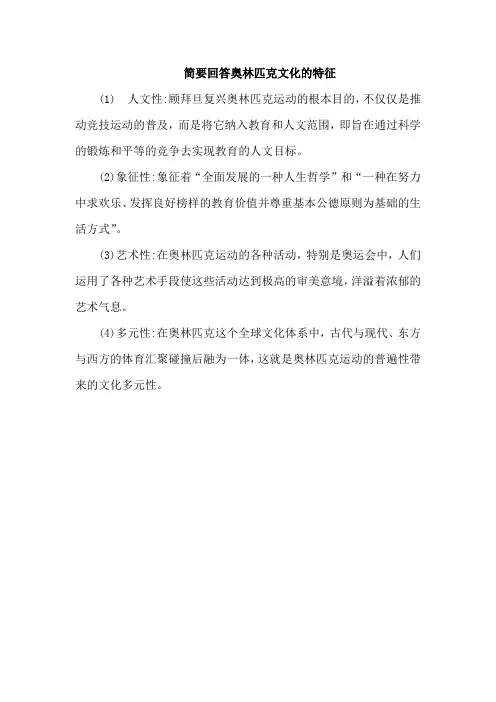 简要回答奥林匹克文化的特征

(1) 人文性:顾拜旦复兴奥林匹克运动的根本目的，不仅仅是推动竞技运动的普及，而是将它纳入教育和人文范围，即旨在通过科学的锻炼和平等的竞争去实现教育的人文目标。

(2)象征性:象征着“全面发展的一种人生哲学”和“一种在努力中求欢乐、发挥良好榜样的教育价值并尊重基本公德原则为基础的生活方式”。

(3)艺术性:在奥林匹克运动的各种活动，特别是奥运会中，人们运用了各种艺术手段使这些活动达到极高的审美意境，洋溢着浓郁的艺术气息。

(4)多元性:在奥林匹克这个全球文化体系中，古代与现代、东方与西方的体育汇聚碰撞后融为一体，这就是奥林匹克运动的普遍性带来的文化多元性。